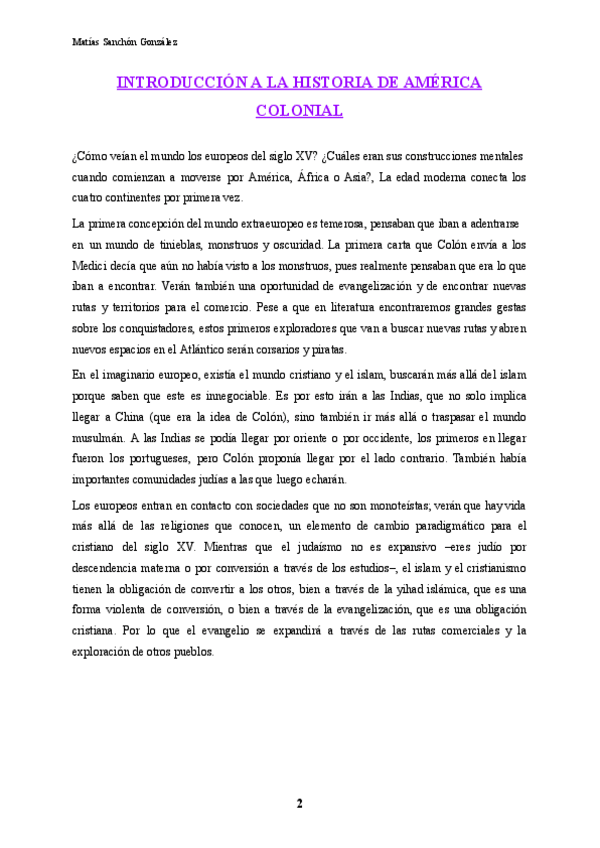 Matías Sanchón González

INTRODUCCIÓN A LA HISTORIA DE AMÉRICA COLONIAL

¿Cómo veían el mundo los europeos del siglo XV? ¿Cuáles eran sus construcciones mentales cuando comienzan a moverse por América, África o Asia?, La edad moderna conecta los cuatro continentes por primera vez.

La primera concepción del mundo extraeuropeo es temerosa, pensaban que iban a adentrarse en un mundo de tinieblas, monstruos y oscuridad. La primera carta que Colón envía a los Medici decía que aún no había visto a los monstruos, pues realmente pensaban que era lo que iban a encontrar. Verán también una oportunidad de evangelización y de encontrar nuevas rutas y territorios para el comercio. Pese a que en literatura encontraremos grandes gestas sobre los conquistadores, estos primeros exploradores que van a buscar nuevas rutas y abren nuevos espacios en el Atlántico serán corsarios y piratas.

En el imaginario europeo, existía el mundo cristiano y el islam, buscarán más allá del islam porque saben que este es innegociable. Es por esto irán a las Indias, que no solo implica llegar a China (que era la idea de Colón), sino también ir más allá o traspasar el mundo musulmán. A las Indias se podía llegar por oriente o por occidente, los primeros en llegar fueron los portugueses, pero Colón proponía llegar por el lado contrario. También había importantes comunidades judías a las que luego echarán.

Los europeos entran en contacto con sociedades que no son monoteístas; verán que hay vida más allá de las religiones que conocen, un elemento de cambio paradigmático para el cristiano del siglo XV. Mientras que el judaísmo no es expansivo –eres judío por descendencia materna o por conversión a través de los estudios–, el islam y el cristianismo tienen la obligación de convertir a los otros, bien a través de la yihad islámica, que es una forma violenta de conversión, o bien a través de la evangelización, que es una obligación cristiana. Por lo que el evangelio se expandirá a través de las rutas comerciales y la exploración de otros pueblos.

2